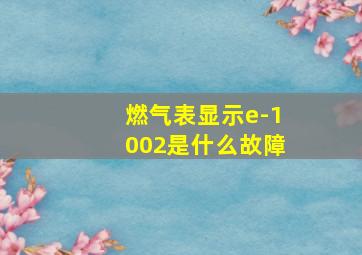 燃气表显示e-1002是什么故障